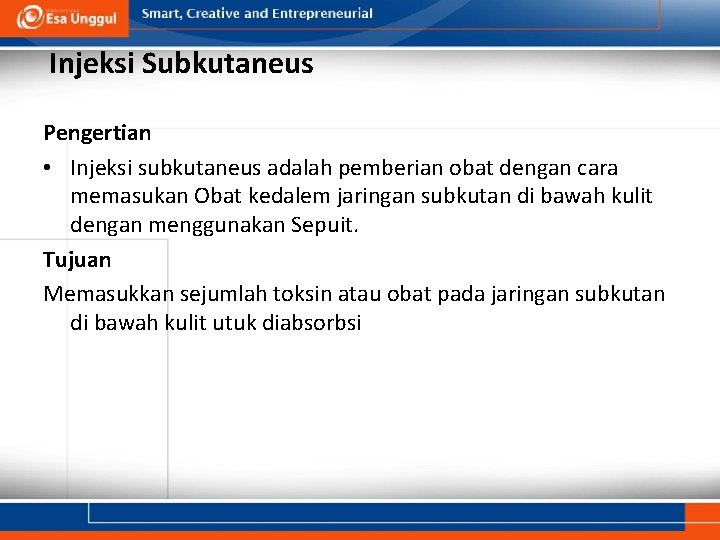 Esa Unggul

Smart, Creative and Entrepreneurial

Injeksi Subkutaneus

Pengertian

• Injeksi subkutaneus adalah pemberian obat dengan cara memasukan Obat kedalem jaringan subkutan di bawah kulit dengan menggunakan Sepuit.

Tujuan

Memasukkan sejumlah toksin atau obat pada jaringan subkutan di bawah kulit utuk diabsorbsi